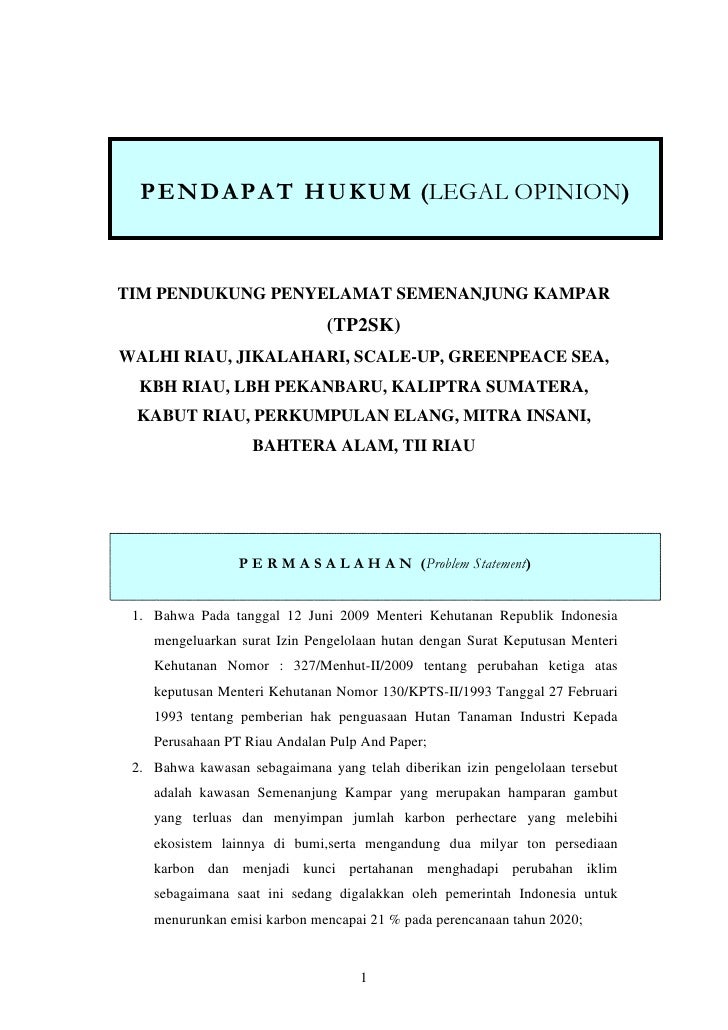 PENDAPAT HUKUM (LEGAL OPINION)

TIM PENDUKUNG PENYELAMAT SEMENANJUNG KAMPAR
(TP2SK)
WALHI RIAU, JIKALAHARI, SCALE-UP, GREENPEACE SEA, KBH RIAU, LBH PEKANBARU, KALIPTRA SUMATERA, KABUT RIAU, PERKUMPULAN ELANG, MITRA INSANI, BAHTERA ALAM, TII RIAU

PERMASALAHAN (Problem Statement)

1. Bahwa Pada tanggal 12 Juni 2009 Menteri Kehutanan Republik Indonesia mengeluarkan surat Izin Pengelolaan hutan dengan Surat Keputusan Menteri Kehutanan Nomor : 327/Menhut-II/2009 tentang perubahan ketiga atas keputusan Menteri Kehutanan Nomor 130/KPTS-II/1993 Tanggal 27 Februari 1993 tentang pemberian hak penguasaan Hutan Tanaman Industri Kepada Perusahaan PT Riau Andalan Pulp And Paper;
2. Bahwa kawasan sebagaimana yang telah diberikan izin pengelolaan tersebut adalah kawasan Semenanjung Kampar yang merupakan hamparan gambut yang terluas dan menyimpan jumlah karbon perhectare yang melebihi ekosistem lainnya di bumi,serta mengandung dua milyar ton persediaan karbon dan menjadi kunci pertahanan menghadapi perubahan iklim sebagaimana saat ini sedang digalakkan oleh pemerintah Indonesia untuk menurunkan emisi karbon mencapai 21 % pada perencanaan tahun 2020;

1